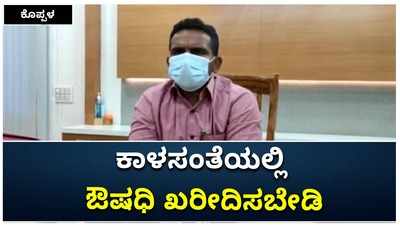 ಕೊಪ್ಪಳ

ಕಾಳಸಂತೆಯಲ್ಲಿ
ಔಷಧಿ ಖರೀದಿಸಬೇಡಿ